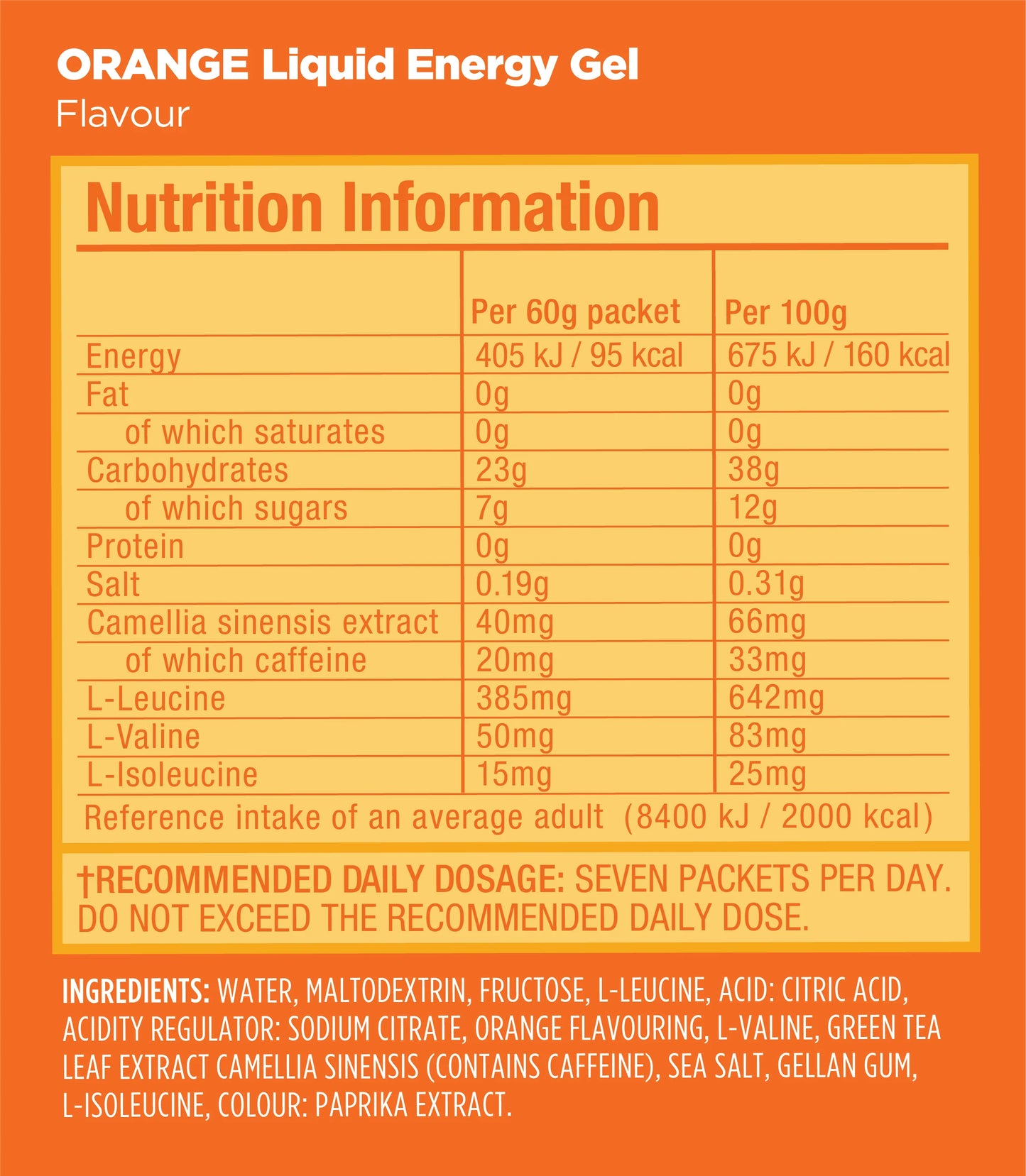 ORANGE Liquid Energy Gel
Flavour

Nutrition Information

|  | Per 60g packet | Per 100g |
|---|---|---|
| Energy | 405 kJ / 95 kcal | 675 kJ / 160 kcal |
| Fat | 0g | 0g |
| of which saturates | 0g | 0g |
| Carbohydrates | 23g | 38g |
| of which sugars | 7g | 12g |
| Protein | 0g | 0g |
| Salt | 0.19g | 0.31g |
| Camellia sinensis extract | 40mg | 66mg |
| of which caffeine | 20mg | 33mg |
| L-Leucine | 385mg | 642mg |
| L-Valine | 50mg | 83mg |
| L-Isoleucine | 15mg | 25mg |

Reference intake of an average adult (8400 kJ / 2000 kcal)

†RECOMMENDED DAILY DOSAGE: SEVEN PACKETS PER DAY. DO NOT EXCEED THE RECOMMENDED DAILY DOSE.

INGREDIENTS: WATER, MALTODEXTRIN, FRUCTOSE, L-LEUCINE, ACID: CITRIC ACID, ACIDITY REGULATOR: SODIUM CITRATE, ORANGE FLAVOURING, L-VALINE, GREEN TEA LEAF EXTRACT CAMELLIA SINENSIS (CONTAINS CAFFEINE), SEA SALT, GELLAN GUM, L-ISOLEUCINE, COLOUR: PAPRIKA EXTRACT.